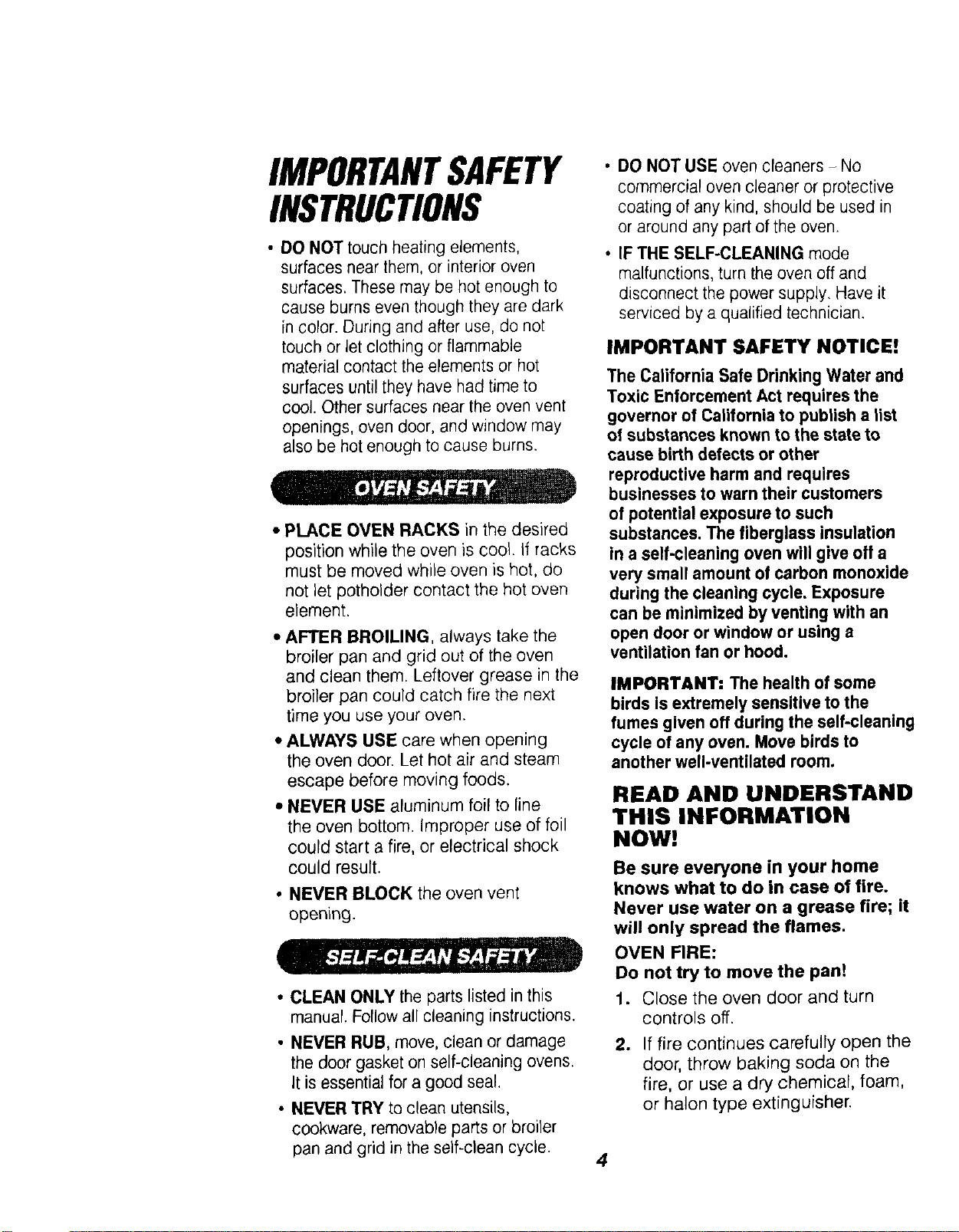 IMPORTANT SAFETY INSTRUCTIONS

• DO NOT touch heating elements, surfaces near them, or interior oven surfaces. These may be hot enough to cause burns even though they are dark in color. During and after use, do not touch or let clothing or flammable material contact the elements or hot surfaces until they have had time to cool. Other surfaces near the oven vent openings, oven door, and window may also be hot enough to cause burns.

OVEN SAFETY

• PLACE OVEN RACKS in the desired position while the oven is cool. If racks must be moved while oven is hot, do not let potholder contact the hot oven element.

• AFTER BROILING, always take the broiler pan and grid out of the oven and clean them. Leftover grease in the broiler pan could catch fire the next time you use your oven.

• ALWAYS USE care when opening the oven door. Let hot air and steam escape before moving foods.

• NEVER USE aluminum foil to line the oven bottom. Improper use of foil could start a fire, or electrical shock could result.

• NEVER BLOCK the oven vent opening.

SELF-CLEAN SAFETY

• CLEAN ONLY the parts listed in this manual. Follow all cleaning instructions.

• NEVER RUB, move, clean or damage the door gasket on self-cleaning ovens. It is essential for a good seal.

• NEVER TRY to clean utensils, cookware, removable parts or broiler pan and grid in the self-clean cycle.

• DO NOT USE oven cleaners - No commercial oven cleaner or protective coating of any kind, should be used in or around any part of the oven.

• IF THE SELF-CLEANING mode malfunctions, turn the oven off and disconnect the power supply. Have it serviced by a qualified technician.

IMPORTANT SAFETY NOTICE!

The California Safe Drinking Water and Toxic Enforcement Act requires the governor of California to publish a list of substances known to the state to cause birth defects or other reproductive harm and requires businesses to warn their customers of potential exposure to such substances. The fiberglass insulation in a self-cleaning oven will give off a very small amount of carbon monoxide during the cleaning cycle. Exposure can be minimized by venting with an open door or window or using a ventilation fan or hood.

IMPORTANT: The health of some birds is extremely sensitive to the fumes given off during the self-cleaning cycle of any oven. Move birds to another well-ventilated room.

READ AND UNDERSTAND THIS INFORMATION NOW!

Be sure everyone in your home knows what to do in case of fire. Never use water on a grease fire; it will only spread the flames.

OVEN FIRE:
Do not try to move the pan!

1. Close the oven door and turn controls off.

2. If fire continues carefully open the door, throw baking soda on the fire, or use a dry chemical, foam, or halon type extinguisher.

4